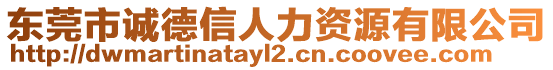 东莞市诚德信人力资源有限公司
http://dwmartinatayl2.cn.coovee.com